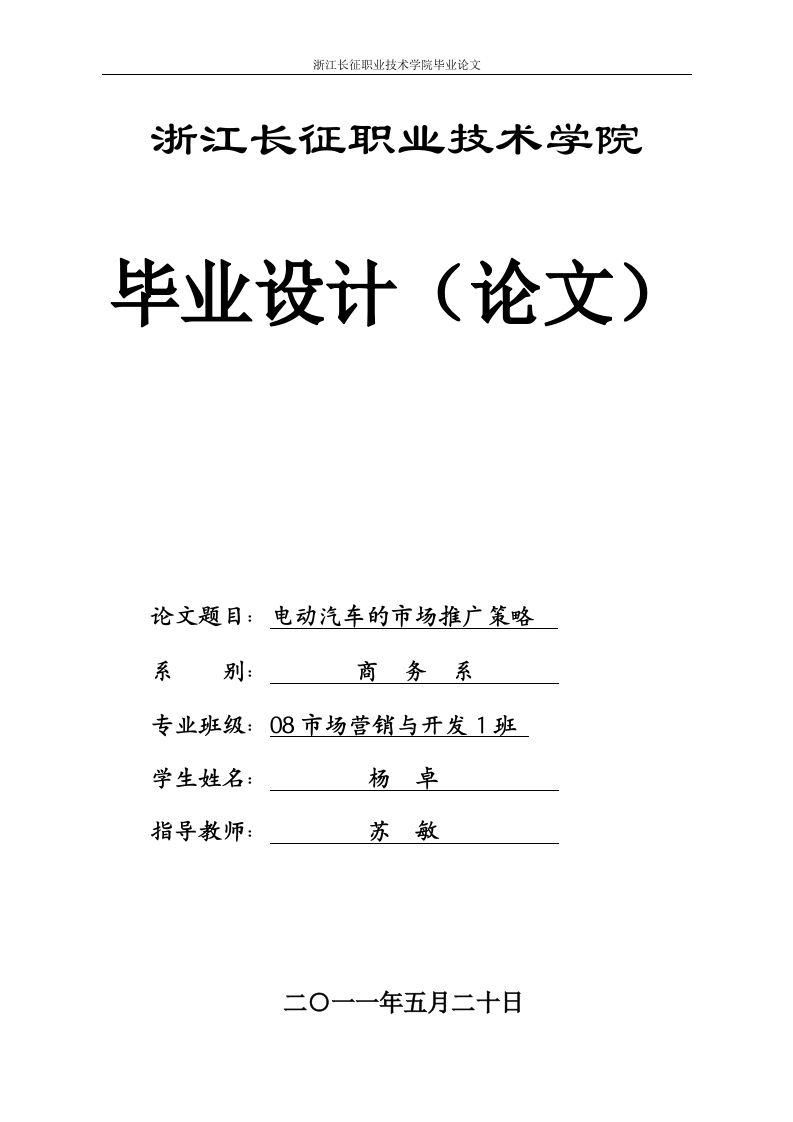 浙江长征职业技术学院毕业论文

浙江长征职业技术学院

毕业设计（论文）

论文题目：电动汽车的市场推广策略

系 别：商 务 系

专业班级：08市场营销与开发1班

学生姓名：杨 卓

指导教师：苏 敏

二〇一一年五月二十日